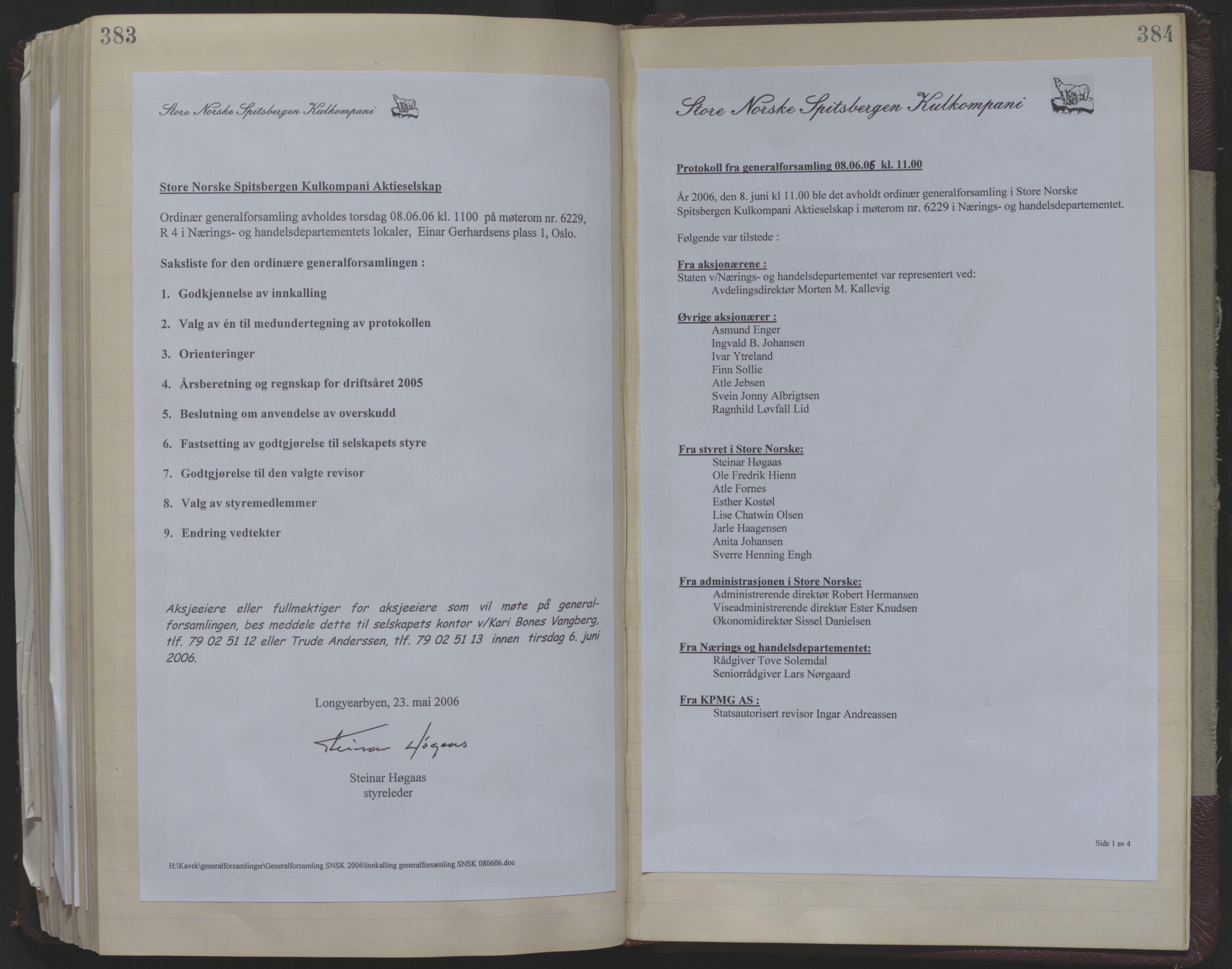 383

Store Norske Spitsbergen Kulkompani

Store Norske Spitsbergen Kulkompani Aktieselskap

Ordinær generalforsamling avholdes torsdag 08.06.06 kl. 1100 på møterom nr. 6229, R 4 i Nærings- og handelsdepartementets lokaler, Einar Gerhardsens plass 1, Oslo.

Saksliste for den ordinære generalforsamlingen :

1. Godkjennelse av innkalling

2. Valg av én til medundertegning av protokollen

3. Orienteringer

4. Årsberetning og regnskap for driftsåret 2005

5. Beslutning om anvendelse av overskudd

6. Fastsetting av godtgjørelse til selskapets styre

7. Godtgjørelse til den valgte revisor

8. Valg av styremedlemmer

9. Endring vedtekter

Aksjeeiere eller fullmektiger for aksjeeiere som vil møte på generalforsamlingen, bes meddele dette til selskapets kontor v/Kari Bones Vangberg, tlf. 79 02 51 12 eller Trude Anderssen, tlf. 79 02 51 13 innen tirsdag 6. juni 2006.

Longyearbyen, 23. mai 2006

Steinar Høgaas

Steinar Høgaas
styreleder

H:\Kavek\generalforsamlinger\Generalforsamling SNSK 2006\Innkalling generalforsamling SNSK 080606.doc

384

Store Norske Spitsbergen Kulkompani

Protokoll fra generalforsamling 08.06.06 kl. 11.00

År 2006, den 8. juni kl 11.00 ble det avholdt ordinær generalforsamling i Store Norske Spitsbergen Kulkompani Aktieselskap i møterom nr. 6229 i Nærings- og handelsdepartementet.

Følgende var tilstede :

Fra aksjonærene :
Staten v/Nærings- og handelsdepartementet var representert ved:
Avdelingsdirektør Morten M. Kallevig

Øvrige aksjonærer :
Asmund Enger
Ingvald B. Johansen
Ivar Ytreland
Finn Sollie
Atle Jebsen
Svein Jonny Albrigtsen
Ragnhild Løvfall Lid

Fra styret i Store Norske:
Steinar Høgaas
Ole Fredrik Hienn
Atle Fornes
Esther Kostøl
Lise Chatwin Olsen
Jarle Haagensen
Anita Johansen
Sverre Henning Engh

Fra administrasjonen i Store Norske:
Administrerende direktør Robert Hermansen
Viseadministrerende direktør Ester Knudsen
Økonomidirektør Sissel Danielsen

Fra Nærings og handelsdepartementet:
Rådgiver Tove Solemdal
Seniorrådgiver Lars Nørgaard

Fra KPMG AS :
Statsautorisert revisor Ingar Andreassen

Side 1 av 4